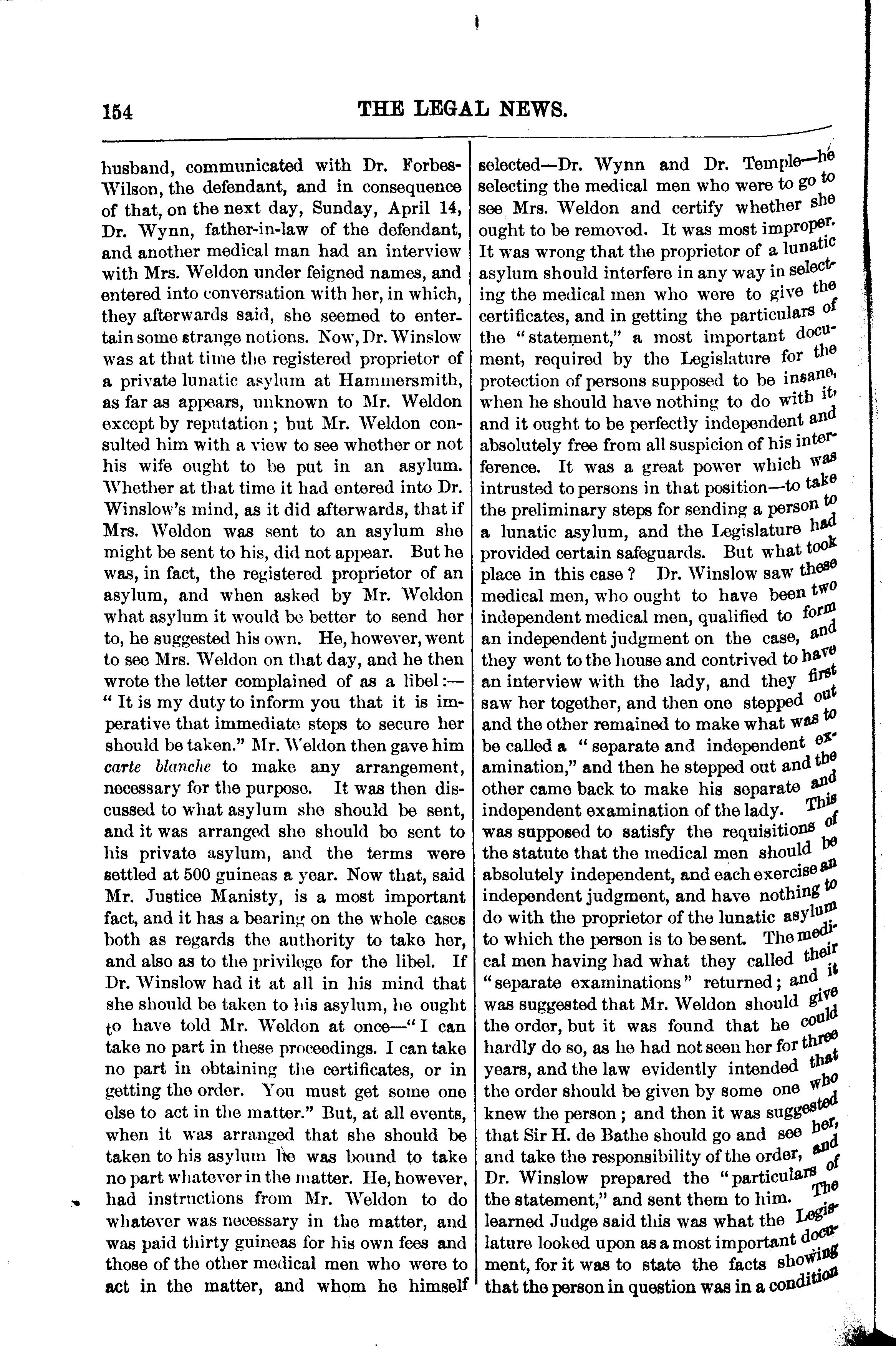 154 THE LEGAL NEWS.

husband, communicated with Dr. Forbes-Wilson, the defendant, and in consequence of that, on the next day, Sunday, April 14, Dr. Wynn, father-in-law of the defendant, and another medical man had an interview with Mrs. Weldon under feigned names, and entered into conversation with her, in which, they afterwards said, she seemed to entertain some strange notions. Now, Dr. Winslow was at that time the registered proprietor of a private lunatic asylum at Hammersmith, as far as appears, unknown to Mr. Weldon except by reputation; but Mr. Weldon consulted him with a view to see whether or not his wife ought to be put in an asylum. Whether at that time it had entered into Dr. Winslow's mind, as it did afterwards, that if Mrs. Weldon was sent to an asylum she might be sent to his, did not appear. But he was, in fact, the registered proprietor of an asylum, and when asked by Mr. Weldon what asylum it would be better to send her to, he suggested his own. He, however, went to see Mrs. Weldon on that day, and he then wrote the letter complained of as a libel:—"It is my duty to inform you that it is imperative that immediate steps to secure her should be taken." Mr. Weldon then gave him carte blanche to make any arrangement, necessary for the purpose. It was then discussed to what asylum she should be sent, and it was arranged she should be sent to his private asylum, and the terms were settled at 500 guineas a year. Now that, said Mr. Justice Manisty, is a most important fact, and it has a bearing on the whole cases both as regards the authority to take her, and also as to the privilege for the libel. If Dr. Winslow had it at all in his mind that she should be taken to his asylum, he ought to have told Mr. Weldon at once—"I can take no part in these proceedings. I can take no part in obtaining the certificates, or in getting the order. You must get some one else to act in the matter." But, at all events, when it was arranged that she should be taken to his asylum he was bound to take no part whatever in the matter. He, however, had instructions from Mr. Weldon to do whatever was necessary in the matter, and was paid thirty guineas for his own fees and those of the other medical men who were to act in the matter, and whom he himself selected—Dr. Wynn and Dr. Temple—he selecting the medical men who were to go to see Mrs. Weldon and certify whether she ought to be removed. It was most improper. It was wrong that the proprietor of a lunatic asylum should interfere in any way in selecting the medical men who were to give the certificates, and in getting the particulars of the "statement," a most important document, required by the Legislature for the protection of persons supposed to be insane, when he should have nothing to do with it, and it ought to be perfectly independent and absolutely free from all suspicion of his interference. It was a great power which was intrusted to persons in that position—to take the preliminary steps for sending a person to a lunatic asylum, and the Legislature had provided certain safeguards. But what took place in this case? Dr. Winslow saw these medical men, who ought to have been two independent medical men, qualified to form an independent judgment on the case, and they went to the house and contrived to have an interview with the lady, and they first saw her together, and then one stepped out and the other remained to make what was to be called a "separate and independent examination," and then he stepped out and the other came back to make his separate and independent examination of the lady. This was supposed to satisfy the requisitions of the statute that the medical men should be absolutely independent, and each exercise an independent judgment, and have nothing to do with the proprietor of the lunatic asylum to which the person is to be sent. The medical men having had what they called their "separate examinations" returned; and it was suggested that Mr. Weldon should give the order, but it was found that he could hardly do so, as he had not seen her for three years, and the law evidently intended that the order should be given by some one who knew the person; and then it was suggested that Sir H. de Bathe should go and see her, and take the responsibility of the order, and Dr. Winslow prepared the "particulars of the statement," and sent them to him. The learned Judge said this was what the Legislature looked upon as a most important document, for it was to state the facts showing that the person in question was in a condition